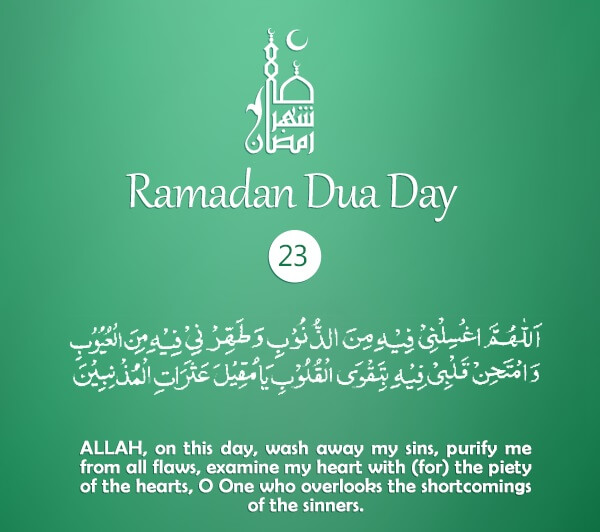 شهر رمضان

Ramadan Dua Day

23

اَللّٰهُمَّ اغْسِلْنِيْ فِيْهِ مِنَ الذُّنُوْبِ وَطَهِّرْنِيْ فِيْهِ مِنَ الْعُيُوْبِ وَامْتَحِنْ قَلْبِيْ فِيْهِ بِتَقْوَى الْقُلُوْبِ يَا مُقِيْلَ عَثَرَاتِ الْمُذْنِبِيْنَ

ALLAH, on this day, wash away my sins, purify me from all flaws, examine my heart with (for) the piety of the hearts, O One who overlooks the shortcomings of the sinners.